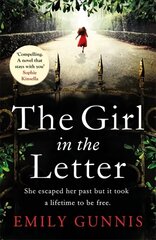 'Compelling. A novel that stays with you'
Sophie Kinsella

The Girl
in the
Letter

She escaped her past but it took a lifetime to be free.

EMILY GUNNIS